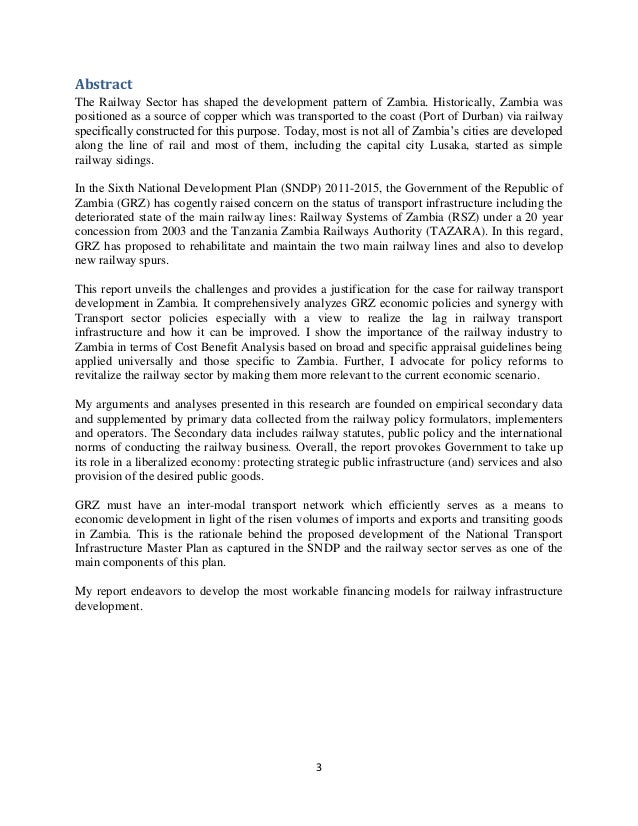 Abstract

The Railway Sector has shaped the development pattern of Zambia. Historically, Zambia was positioned as a source of copper which was transported to the coast (Port of Durban) via railway specifically constructed for this purpose. Today, most is not all of Zambia's cities are developed along the line of rail and most of them, including the capital city Lusaka, started as simple railway sidings.

In the Sixth National Development Plan (SNDP) 2011-2015, the Government of the Republic of Zambia (GRZ) has cogently raised concern on the status of transport infrastructure including the deteriorated state of the main railway lines: Railway Systems of Zambia (RSZ) under a 20 year concession from 2003 and the Tanzania Zambia Railways Authority (TAZARA). In this regard, GRZ has proposed to rehabilitate and maintain the two main railway lines and also to develop new railway spurs.

This report unveils the challenges and provides a justification for the case for railway transport development in Zambia. It comprehensively analyzes GRZ economic policies and synergy with Transport sector policies especially with a view to realize the lag in railway transport infrastructure and how it can be improved. I show the importance of the railway industry to Zambia in terms of Cost Benefit Analysis based on broad and specific appraisal guidelines being applied universally and those specific to Zambia. Further, I advocate for policy reforms to revitalize the railway sector by making them more relevant to the current economic scenario.

My arguments and analyses presented in this research are founded on empirical secondary data and supplemented by primary data collected from the railway policy formulators, implementers and operators. The Secondary data includes railway statutes, public policy and the international norms of conducting the railway business. Overall, the report provokes Government to take up its role in a liberalized economy: protecting strategic public infrastructure (and) services and also provision of the desired public goods.

GRZ must have an inter-modal transport network which efficiently serves as a means to economic development in light of the risen volumes of imports and exports and transiting goods in Zambia. This is the rationale behind the proposed development of the National Transport Infrastructure Master Plan as captured in the SNDP and the railway sector serves as one of the main components of this plan.

My report endeavors to develop the most workable financing models for railway infrastructure development.

3